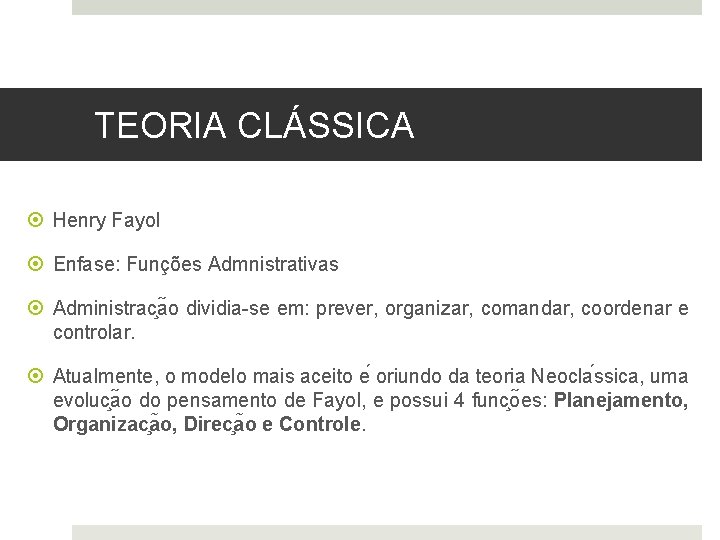 TEORIA CLÁSSICA

• Henry Fayol

• Enfase: Funções Admnistrativas

• Administração dividia-se em: prever, organizar, comandar, coordenar e controlar.

• Atualmente, o modelo mais aceito é oriundo da teoria Neoclássica, uma evolução do pensamento de Fayol, e possui 4 funções: Planejamento, Organização, Direção e Controle.